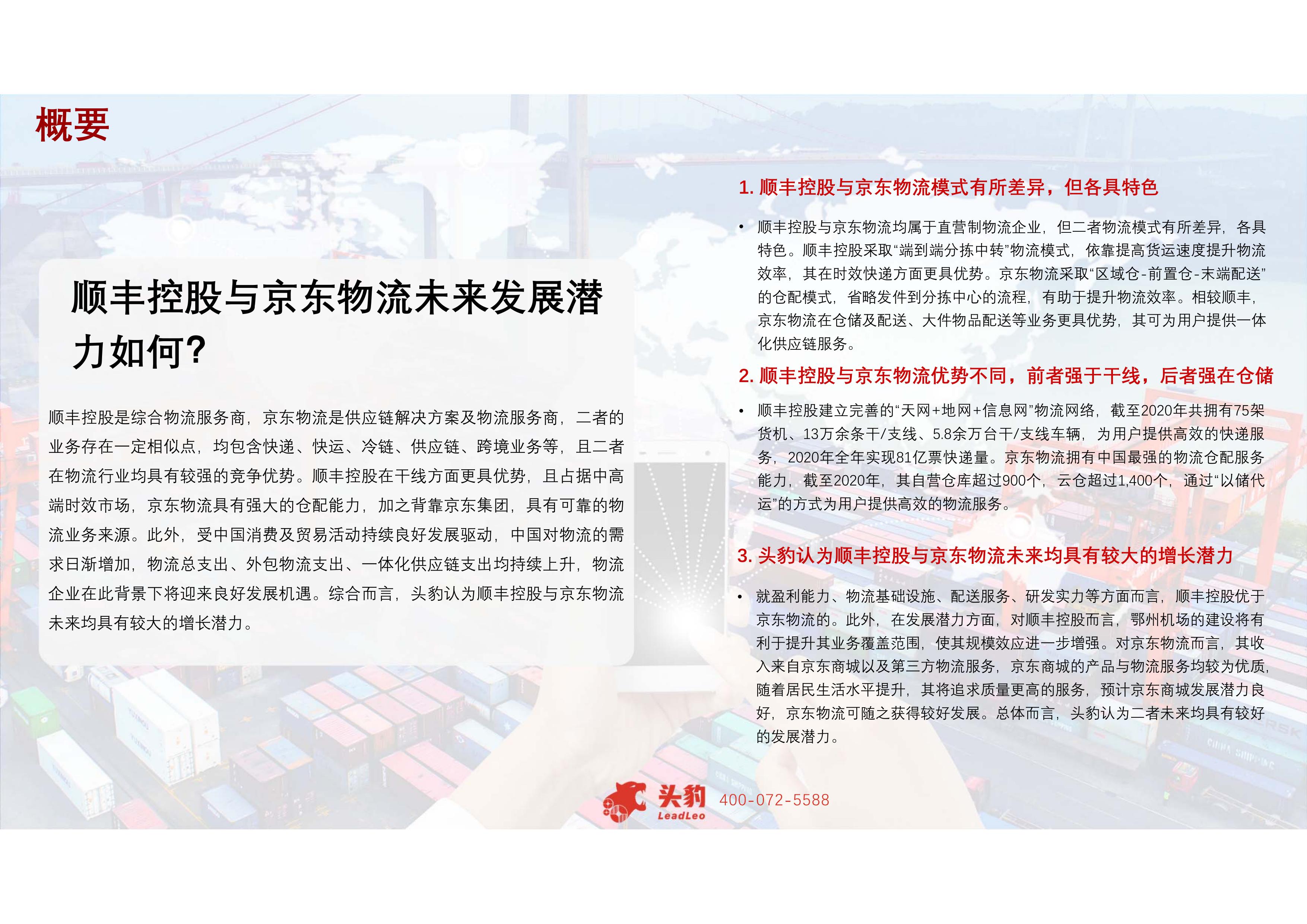 概要

顺丰控股与京东物流未来发展潜力如何?

顺丰控股是综合物流服务商，京东物流是供应链解决方案及物流服务商，二者的业务存在一定相似点，均包含快递、快运、冷链、供应链、跨境业务等，且二者在物流行业均具有较强的竞争优势。顺丰控股在干线方面更具优势，且占据中高端时效市场，京东物流具有强大的仓配能力，加之背靠京东集团，具有可靠的物流业务来源。此外，受中国消费及贸易活动持续良好发展驱动，中国对物流的需求日渐增加，物流总支出、外包物流支出、一体化供应链支出均持续上升，物流企业在此背景下将迎来良好发展机遇。综合而言，头豹认为顺丰控股与京东物流未来均具有较大的增长潜力。

1. 顺丰控股与京东物流模式有所差异，但各具特色

• 顺丰控股与京东物流均属于直营制物流企业，但二者物流模式有所差异，各具特色。顺丰控股采取“端到端分拣中转”物流模式，依靠提高货运速度提升物流效率，其在时效快递方面更具优势。京东物流采取“区域仓-前置仓-末端配送”的仓配模式，省略发件到分拣中心的流程，有助于提升物流效率。相较顺丰，京东物流在仓储及配送、大件物品配送等业务更具优势，其可为用户提供一体化供应链服务。

2. 顺丰控股与京东物流优势不同，前者强于干线，后者强在仓储

• 顺丰控股建立完善的“天网+地网+信息网”物流网络，截至2020年共拥有75架货机、13万余条干/支线、5.8余万台干/支线车辆，为用户提供高效的快递服务，2020年全年实现81亿票快递量。京东物流拥有中国最强的物流仓配服务能力，截至2020年，其自营仓库超过900个，云仓超过1,400个，通过“以储代运”的方式为用户提供高效的物流服务。

3. 头豹认为顺丰控股与京东物流未来均具有较大的增长潜力

• 就盈利能力、物流基础设施、配送服务、研发实力等方面而言，顺丰控股优于京东物流的。此外，在发展潜力方面，对顺丰控股而言，鄂州机场的建设将有利于提升其业务覆盖范围，使其规模效应进一步增强。对京东物流而言，其收入来自京东商城以及第三方物流服务，京东商城的产品与物流服务均较为优质，随着居民生活水平提升，其将追求质量更高的服务，预计京东商城发展潜力良好，京东物流可随之获得较好发展。总体而言，头豹认为二者未来均具有较好的发展潜力。

头豹 LeadLeo 400-072-5588